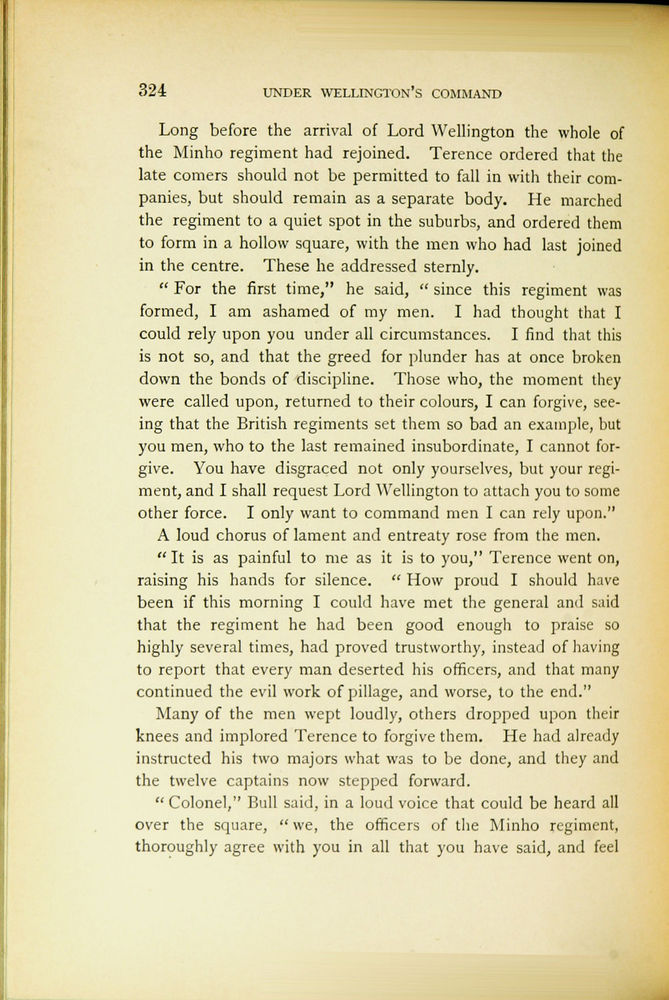 324 UNDER WELLINGTON'S COMMAND

Long before the arrival of Lord Wellington the whole of the Minho regiment had rejoined. Terence ordered that the late comers should not be permitted to fall in with their companies, but should remain as a separate body. He marched the regiment to a quiet spot in the suburbs, and ordered them to form in a hollow square, with the men who had last joined in the centre. These he addressed sternly.

"For the first time," he said, "since this regiment was formed, I am ashamed of my men. I had thought that I could rely upon you under all circumstances. I find that this is not so, and that the greed for plunder has at once broken down the bonds of discipline. Those who, the moment they were called upon, returned to their colours, I can forgive, seeing that the British regiments set them so bad an example, but you men, who to the last remained insubordinate, I cannot forgive. You have disgraced not only yourselves, but your regiment, and I shall request Lord Wellington to attach you to some other force. I only want to command men I can rely upon."

A loud chorus of lament and entreaty rose from the men.

"It is as painful to me as it is to you," Terence went on, raising his hands for silence. "How proud I should have been if this morning I could have met the general and said that the regiment he had been good enough to praise so highly several times, had proved trustworthy, instead of having to report that every man deserted his officers, and that many continued the evil work of pillage, and worse, to the end."

Many of the men wept loudly, others dropped upon their knees and implored Terence to forgive them. He had already instructed his two majors what was to be done, and they and the twelve captains now stepped forward.

"Colonel," Bull said, in a loud voice that could be heard all over the square, "we, the officers of the Minho regiment, thoroughly agree with you in all that you have said, and feel